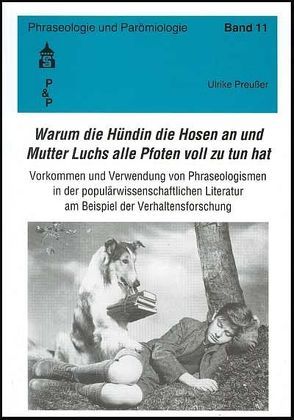 Phraseologie und Parömiologie

Band 11

S

P
&
P

Ulrike Preußer

Warum die Hündin die Hosen an und Mutter Luchs alle Pfoten voll zu tun hat

Vorkommen und Verwendung von Phraseologismen in der populärwissenschaftlichen Literatur am Beispiel der Verhaltensforschung